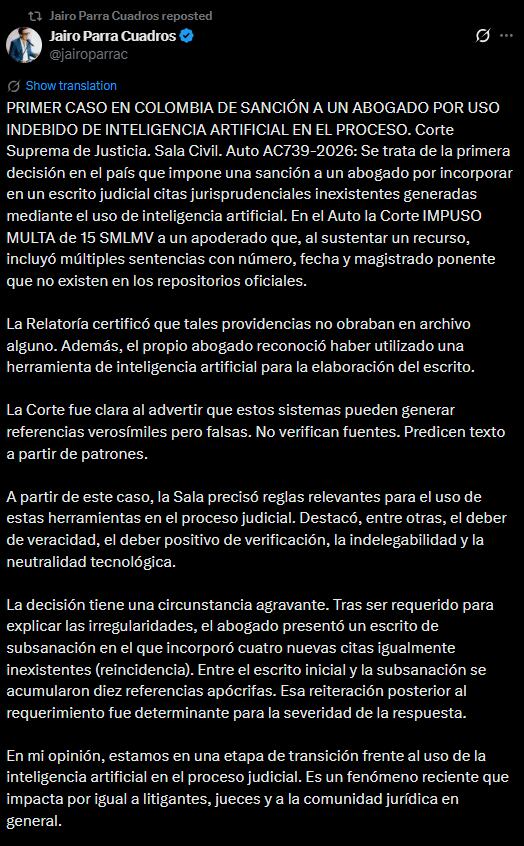 Jairo Parra Cuadros reposted
Jairo Parra Cuadros
@jairoparrac

Show translation

PRIMER CASO EN COLOMBIA DE SANCIÓN A UN ABOGADO POR USO INDEBIDO DE INTELIGENCIA ARTIFICIAL EN EL PROCESO. Corte Suprema de Justicia. Sala Civil. Auto AC739-2026: Se trata de la primera decisión en el país que impone una sanción a un abogado por incorporar en un escrito judicial citas jurisprudenciales inexistentes generadas mediante el uso de inteligencia artificial. En el Auto la Corte IMPUSO MULTA de 15 SMLMV a un apoderado que, al sustentar un recurso, incluyó múltiples sentencias con número, fecha y magistrado ponente que no existen en los repositorios oficiales.

La Relatoría certificó que tales providencias no obraban en archivo alguno. Además, el propio abogado reconoció haber utilizado una herramienta de inteligencia artificial para la elaboración del escrito.

La Corte fue clara al advertir que estos sistemas pueden generar referencias verosímiles pero falsas. No verifican fuentes. Predicen texto a partir de patrones.

A partir de este caso, la Sala precisó reglas relevantes para el uso de estas herramientas en el proceso judicial. Destacó, entre otras, el deber de veracidad, el deber positivo de verificación, la indelegabilidad y la neutralidad tecnológica.

La decisión tiene una circunstancia agravante. Tras ser requerido para explicar las irregularidades, el abogado presentó un escrito de subsanación en el que incorporó cuatro nuevas citas igualmente inexistentes (reincidencia). Entre el escrito inicial y la subsanación se acumularon diez referencias apócrifas. Esa reiteración posterior al requerimiento fue determinante para la severidad de la respuesta.

En mi opinión, estamos en una etapa de transición frente al uso de la inteligencia artificial en el proceso judicial. Es un fenómeno reciente que impacta por igual a litigantes, jueces y a la comunidad jurídica en general.